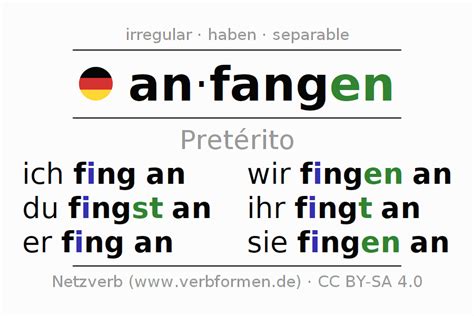 irregular · haben · separable

an·fangen

Pretérito

ich fing an
du fingst an
er fing an

wir fingen an
ihr fingt an
sie fingen an

Netzverb (www.verbformen.de) · CC BY-SA 4.0